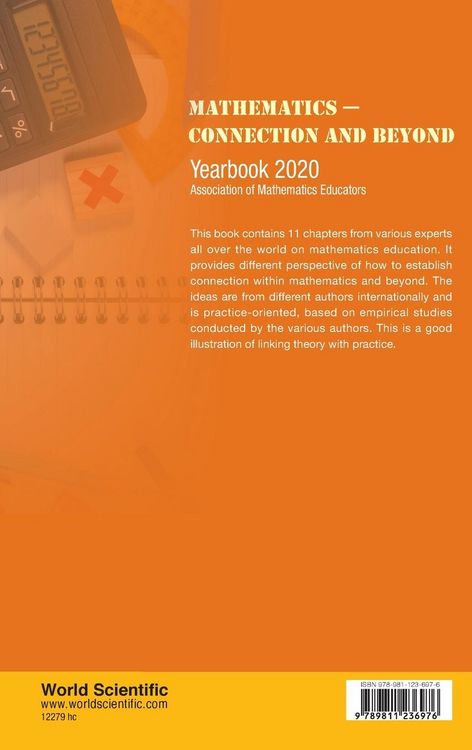 MATHEMATICS —
CONNECTION AND BEYOND

Yearbook 2020
Association of Mathematics Educators

This book contains 11 chapters from various experts all over the world on mathematics education. It provides different perspective of how to establish connection within mathematics and beyond. The ideas are from different authors internationally and is practice-oriented, based on empirical studies conducted by the various authors. This is a good illustration of linking theory with practice.

World Scientific
www.worldscientific.com
12279 hc

ISBN 978-981-123-697-6

9 789811 236976